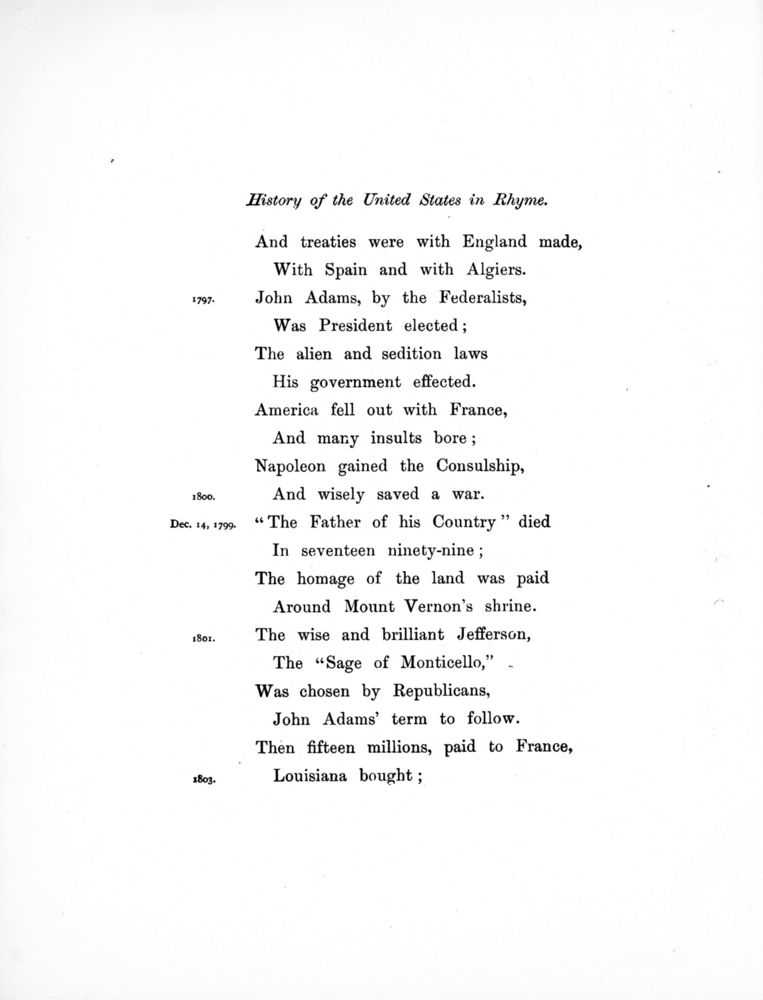 History of the United States in Rhyme.

And treaties were with England made,
With Spain and with Algiers.
1797. John Adams, by the Federalists,
Was President elected;
The alien and sedition laws
His government effected.
America fell out with France,
And many insults bore;
Napoleon gained the Consulship,
1800. And wisely saved a war.
Dec. 14, 1799. "The Father of his Country" died
In seventeen ninety-nine;
The homage of the land was paid
Around Mount Vernon's shrine.
1801. The wise and brilliant Jefferson,
The "Sage of Monticello,"
Was chosen by Republicans,
John Adams' term to follow.
Then fifteen millions, paid to France,
1803. Louisiana bought;